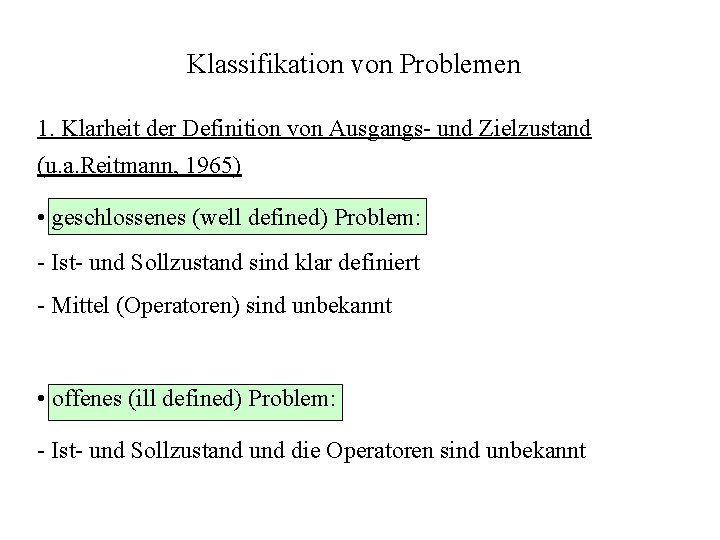 Klassifikation von Problemen

1. Klarheit der Definition von Ausgangs- und Zielzustand (u.a.Reitmann, 1965)

• geschlossenes (well defined) Problem:

- Ist- und Sollzustand sind klar definiert

- Mittel (Operatoren) sind unbekannt

• offenes (ill defined) Problem:

- Ist- und Sollzustand und die Operatoren sind unbekannt